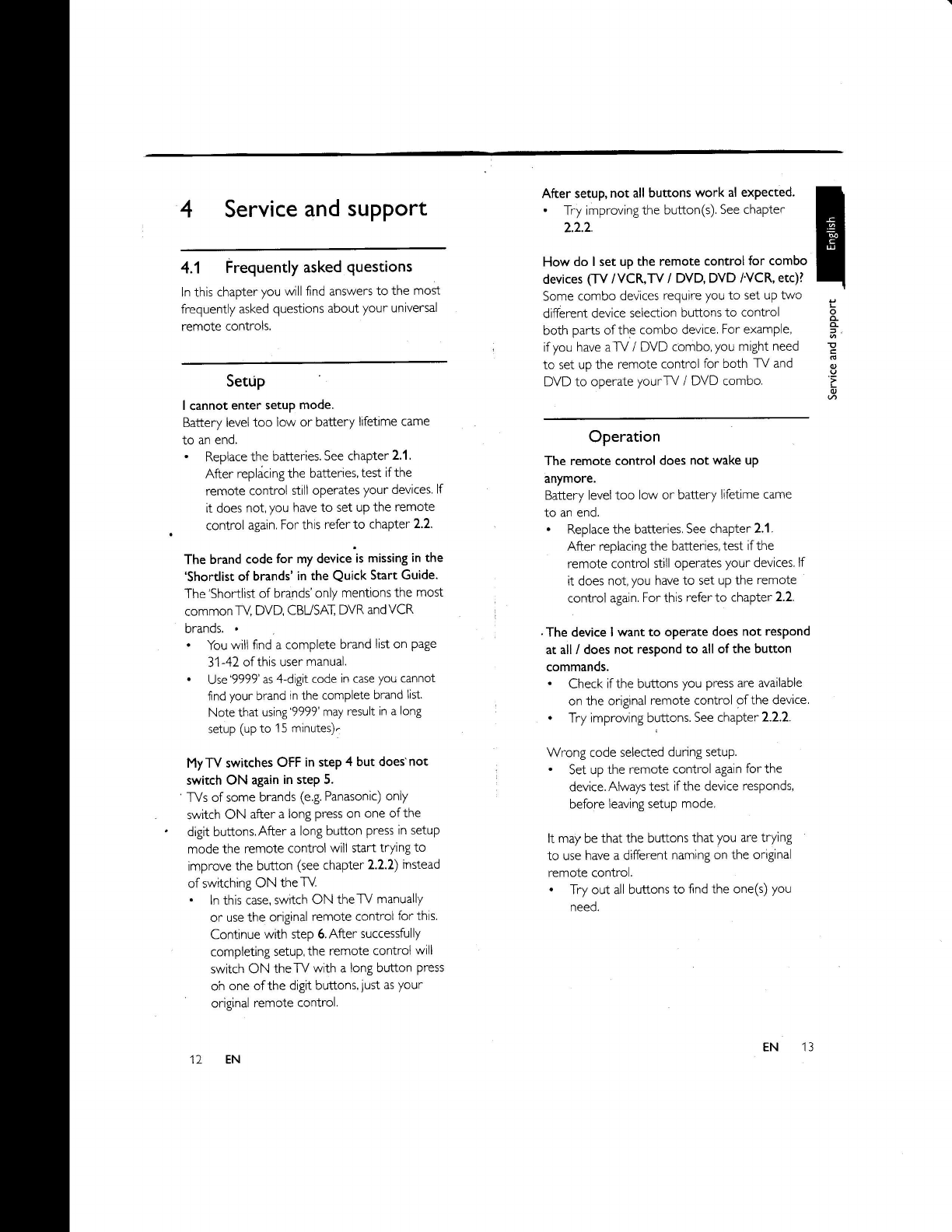 4 Service and support

4.1 Frequently asked questions

In this chapter you will find answers to the most frequently asked questions about your universal remote controls.

Setup

I cannot enter setup mode.
Battery level too low or battery lifetime came to an end.
• Replace the batteries. See chapter 2.1. After replacing the batteries, test if the remote control still operates your devices. If it does not, you have to set up the remote control again. For this refer to chapter 2.2.

The brand code for my device is missing in the 'Shortlist of brands' in the Quick Start Guide.
The 'Shortlist of brands' only mentions the most common TV, DVD, CBL/SAT, DVR and VCR brands.
• You will find a complete brand list on page 31-42 of this user manual.
• Use '9999' as 4-digit code in case you cannot find your brand in the complete brand list. Note that using '9999' may result in a long setup (up to 15 minutes).

My TV switches OFF in step 4 but does not switch ON again in step 5.
TVs of some brands (e.g. Panasonic) only switch ON after a long press on one of the digit buttons. After a long button press in setup mode the remote control will start trying to improve the button (see chapter 2.2.2) instead of switching ON the TV.
• In this case, switch ON the TV manually or use the original remote control for this. Continue with step 6. After successfully completing setup, the remote control will switch ON the TV with a long button press on one of the digit buttons, just as your original remote control.

12 EN

After setup, not all buttons work al expected.
• Try improving the button(s). See chapter 2.2.2.

How do I set up the remote control for combo devices (TV / VCR, TV / DVD, DVD / VCR, etc)?
Some combo devices require you to set up two different device selection buttons to control both parts of the combo device. For example, if you have a TV / DVD combo, you might need to set up the remote control for both TV and DVD to operate your TV / DVD combo.

Operation

The remote control does not wake up anymore.
Battery level too low or battery lifetime came to an end.
• Replace the batteries. See chapter 2.1. After replacing the batteries, test if the remote control still operates your devices. If it does not, you have to set up the remote control again. For this refer to chapter 2.2.

The device I want to operate does not respond at all / does not respond to all of the button commands.
• Check if the buttons you press are available on the original remote control of the device.
• Try improving buttons. See chapter 2.2.2.

Wrong code selected during setup.
• Set up the remote control again for the device. Always test if the device responds, before leaving setup mode.

It may be that the buttons that you are trying to use have a different naming on the original remote control.
• Try out all buttons to find the one(s) you need.

English
Service and support

EN 13